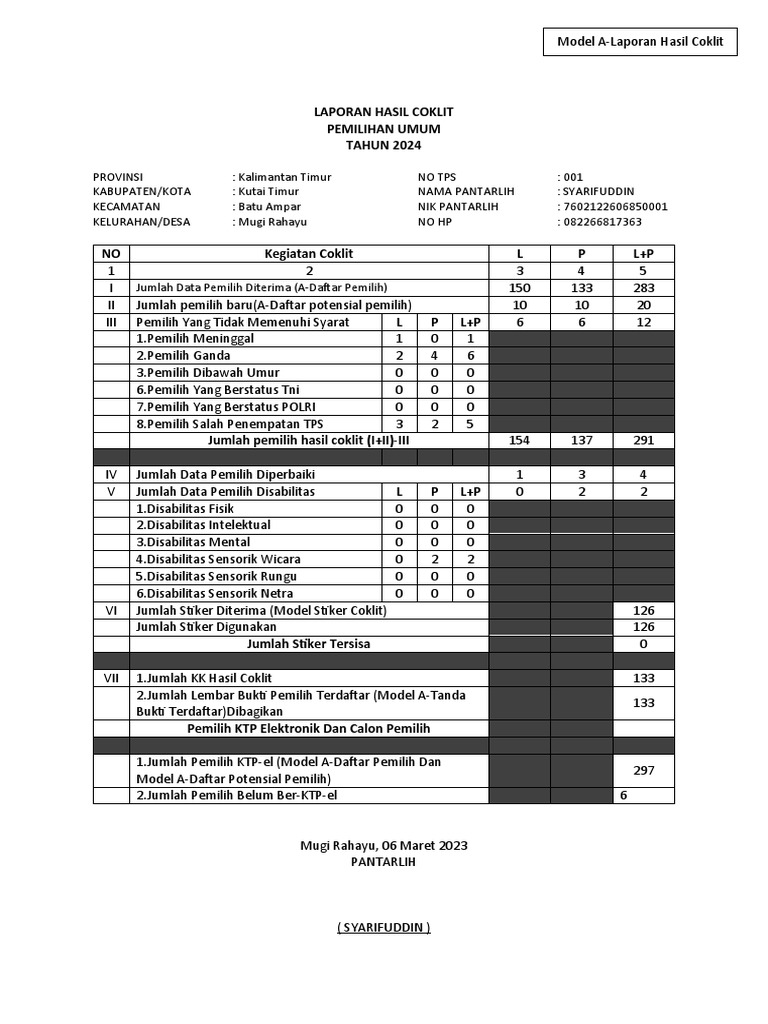 Model A-Laporan Hasil Coklit

LAPORAN HASIL COKLIT
PEMILIHAN UMUM
TAHUN 2024

PROVINSI : Kalimantan Timur
KABUPATEN/KOTA : Kutai Timur
KECAMATAN : Batu Ampar
KELURAHAN/DESA : Mugi Rahayu

NO TPS : 001
NAMA PANTARLIH : SYARIFUDDIN
NIK PANTARLIH : 7602122606850001
NO HP : 082266817363

| NO | Kegiatan Coklit | | | | L | P | L+P |
|---|---|---|---|---|---|---|---|
| 1 | 2 | | | | 3 | 4 | 5 |
| I | Jumlah Data Pemilih Diterima (A-Daftar Pemilih) | | | | 150 | 133 | 283 |
| II | Jumlah pemilih baru(A-Daftar potensial pemilih) | | | | 10 | 10 | 20 |
| III | Pemilih Yang Tidak Memenuhi Syarat | L | P | L+P | 6 | 6 | 12 |
| | 1.Pemilih Meninggal | 1 | 0 | 1 | | | |
| | 2.Pemilih Ganda | 2 | 4 | 6 | | | |
| | 3.Pemilih Dibawah Umur | 0 | 0 | 0 | | | |
| | 6.Pemilih Yang Berstatus Tni | 0 | 0 | 0 | | | |
| | 7.Pemilih Yang Berstatus POLRI | 0 | 0 | 0 | | | |
| | 8.Pemilih Salah Penempatan TPS | 3 | 2 | 5 | | | |
| | Jumlah pemilih hasil coklit (I+II)-III | | | | 154 | 137 | 291 |
| | | | | | | | |
| IV | Jumlah Data Pemilih Diperbaiki | | | | 1 | 3 | 4 |
| V | Jumlah Data Pemilih Disabilitas | L | P | L+P | 0 | 2 | 2 |
| | 1.Disabilitas Fisik | 0 | 0 | 0 | | | |
| | 2.Disabilitas Intelektual | 0 | 0 | 0 | | | |
| | 3.Disabilitas Mental | 0 | 0 | 0 | | | |
| | 4.Disabilitas Sensorik Wicara | 0 | 2 | 2 | | | |
| | 5.Disabilitas Sensorik Rungu | 0 | 0 | 0 | | | |
| | 6.Disabilitas Sensorik Netra | 0 | 0 | 0 | | | |
| VI | Jumlah Stiker Diterima (Model Stiker Coklit) | | | | | | 126 |
| | Jumlah Stiker Digunakan | | | | | | 126 |
| | Jumlah Stiker Tersisa | | | | | | 0 |
| | | | | | | | |
| VII | 1.Jumlah KK Hasil Coklit | | | | | | 133 |
| | 2.Jumlah Lembar Bukti Pemilih Terdaftar (Model A-Tanda Bukti Terdaftar)Dibagikan | | | | | | 133 |
| | Pemilih KTP Elektronik Dan Calon Pemilih | | | | | | |
| | | | | | | | |
| | 1.Jumlah Pemilih KTP-el (Model A-Daftar Pemilih Dan Model A-Daftar Potensial Pemilih) | | | | | | 297 |
| | 2.Jumlah Pemilih Belum Ber-KTP-el | | | | | | 6 |

Mugi Rahayu, 06 Maret 2023
PANTARLIH

( SYARIFUDDIN )